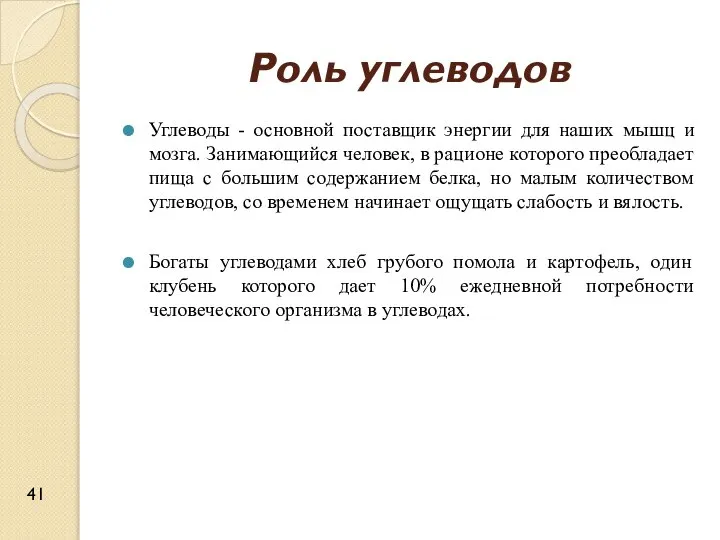 Роль углеводов

Углеводы - основной поставщик энергии для наших мышц и мозга. Занимающийся человек, в рационе которого преобладает пища с большим содержанием белка, но малым количеством углеводов, со временем начинает ощущать слабость и вялость.

Богаты углеводами хлеб грубого помола и картофель, один клубень которого дает 10% ежедневной потребности человеческого организма в углеводах.

41